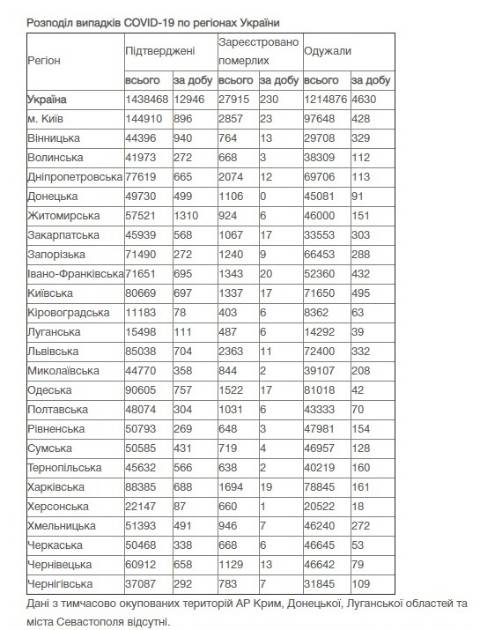 Розподіл випадків COVID-19 по регіонах України

| Регіон | Підтверджені всього | Підтверджені за добу | Зареєстровано померлих всього | Зареєстровано померлих за добу | Одужали всього | Одужали за добу |
|---|---|---|---|---|---|---|
| Україна | 1438468 | 12946 | 27915 | 230 | 1214876 | 4630 |
| м. Київ | 144910 | 896 | 2857 | 23 | 97648 | 428 |
| Вінницька | 44396 | 940 | 764 | 13 | 29708 | 329 |
| Волинська | 41973 | 272 | 668 | 3 | 38309 | 112 |
| Дніпропетровська | 77619 | 665 | 2074 | 12 | 69706 | 113 |
| Донецька | 49730 | 499 | 1106 | 0 | 45081 | 91 |
| Житомирська | 57521 | 1310 | 924 | 6 | 46000 | 151 |
| Закарпатська | 45939 | 568 | 1067 | 17 | 33553 | 303 |
| Запорізька | 71490 | 272 | 1240 | 9 | 66453 | 288 |
| Івано-Франківська | 71651 | 695 | 1343 | 20 | 52360 | 432 |
| Київська | 80669 | 697 | 1337 | 17 | 71650 | 495 |
| Кіровоградська | 11183 | 78 | 403 | 6 | 8362 | 63 |
| Луганська | 15498 | 111 | 487 | 6 | 14292 | 39 |
| Львівська | 85038 | 704 | 2363 | 11 | 72400 | 332 |
| Миколаївська | 44770 | 358 | 844 | 2 | 39107 | 208 |
| Одеська | 90605 | 757 | 1522 | 17 | 81018 | 42 |
| Полтавська | 48074 | 304 | 1031 | 6 | 43333 | 70 |
| Рівненська | 50793 | 269 | 648 | 3 | 47981 | 154 |
| Сумська | 50585 | 431 | 719 | 4 | 46957 | 128 |
| Тернопільська | 45632 | 566 | 638 | 2 | 40219 | 160 |
| Харківська | 88385 | 688 | 1694 | 19 | 78845 | 161 |
| Херсонська | 22147 | 87 | 660 | 1 | 20522 | 18 |
| Хмельницька | 51393 | 491 | 946 | 7 | 46240 | 272 |
| Черкаська | 50468 | 338 | 668 | 6 | 46645 | 53 |
| Чернівецька | 60912 | 658 | 1129 | 13 | 46642 | 79 |
| Чернігівська | 37087 | 292 | 783 | 7 | 31845 | 109 |

Дані з тимчасово окупованих територій АР Крим, Донецької, Луганської областей та міста Севастополя відсутні.